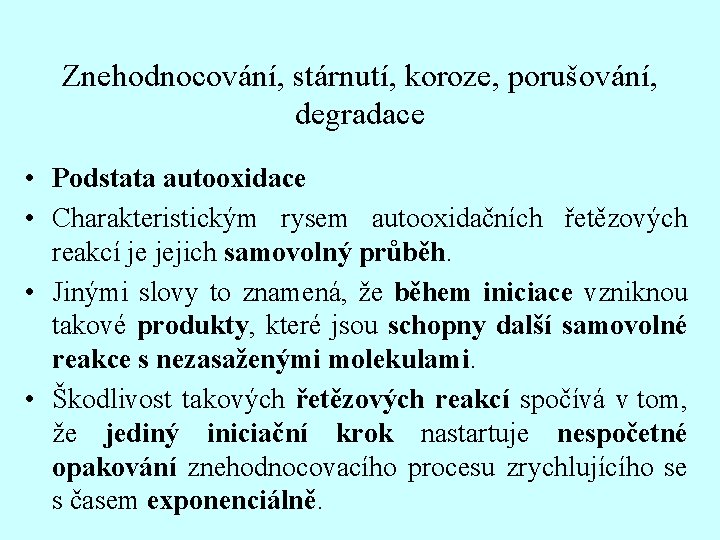 Znehodnocování, stárnutí, koroze, porušování, degradace

• Podstata autooxidace
• Charakteristickým rysem autooxidačních řetězových reakcí je jejich samovolný průběh.
• Jinými slovy to znamená, že během iniciace vzniknou takové produkty, které jsou schopny další samovolné reakce s nezasaženými molekulami.
• Škodlivost takových řetězových reakcí spočívá v tom, že jediný iniciační krok nastartuje nespočetné opakování znehodnocovacího procesu zrychlujícího se s časem exponenciálně.